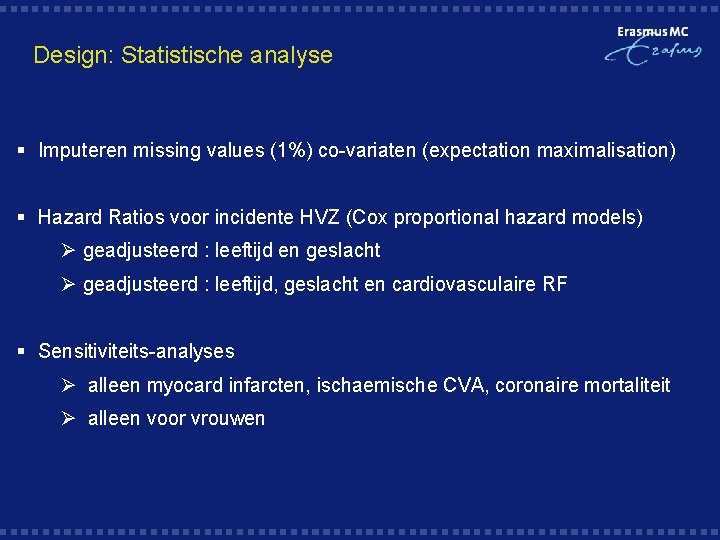 Erasmus MC
Erasmus

Design: Statistische analyse

▪ Imputeren missing values (1%) co-variaten (expectation maximalisation)

▪ Hazard Ratios voor incidente HVZ (Cox proportional hazard models)
➢ geadjusteerd : leeftijd en geslacht
➢ geadjusteerd : leeftijd, geslacht en cardiovasculaire RF

▪ Sensitiviteits-analyses
➢ alleen myocard infarcten, ischaemische CVA, coronaire mortaliteit
➢ alleen voor vrouwen